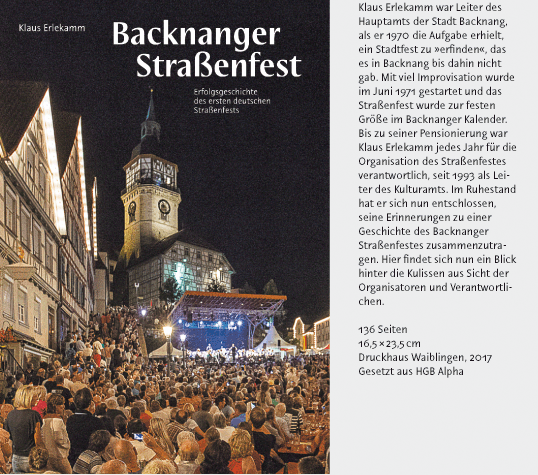 Klaus Erlekamm

Backnanger Straßenfest

Erfolgsgeschichte des ersten deutschen Straßenfests

Klaus Erlekamm war Leiter des Hauptamts der Stadt Backnang, als er 1970 die Aufgabe erhielt, ein Stadtfest zu »erfinden«, das es in Backnang bis dahin nicht gab. Mit viel Improvisation wurde im Juni 1971 gestartet und das Straßenfest wurde zur festen Größe im Backnanger Kalender. Bis zu seiner Pensionierung war Klaus Erlekamm jedes Jahr für die Organisation des Straßenfestes verantwortlich, seit 1993 als Leiter des Kulturamts. Im Ruhestand hat er sich nun entschlossen, seine Erinnerungen zu einer Geschichte des Backnanger Straßenfestes zusammenzutragen. Hier findet sich nun ein Blick hinter die Kulissen aus Sicht der Organisatoren und Verantwortlichen.

136 Seiten
16,5 × 23,5 cm
Druckhaus Waiblingen, 2017
Gesetzt aus HGB Alpha